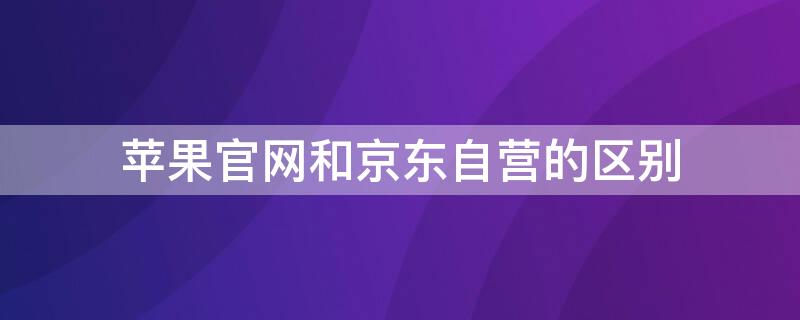 苹果官网和京东自营的区别